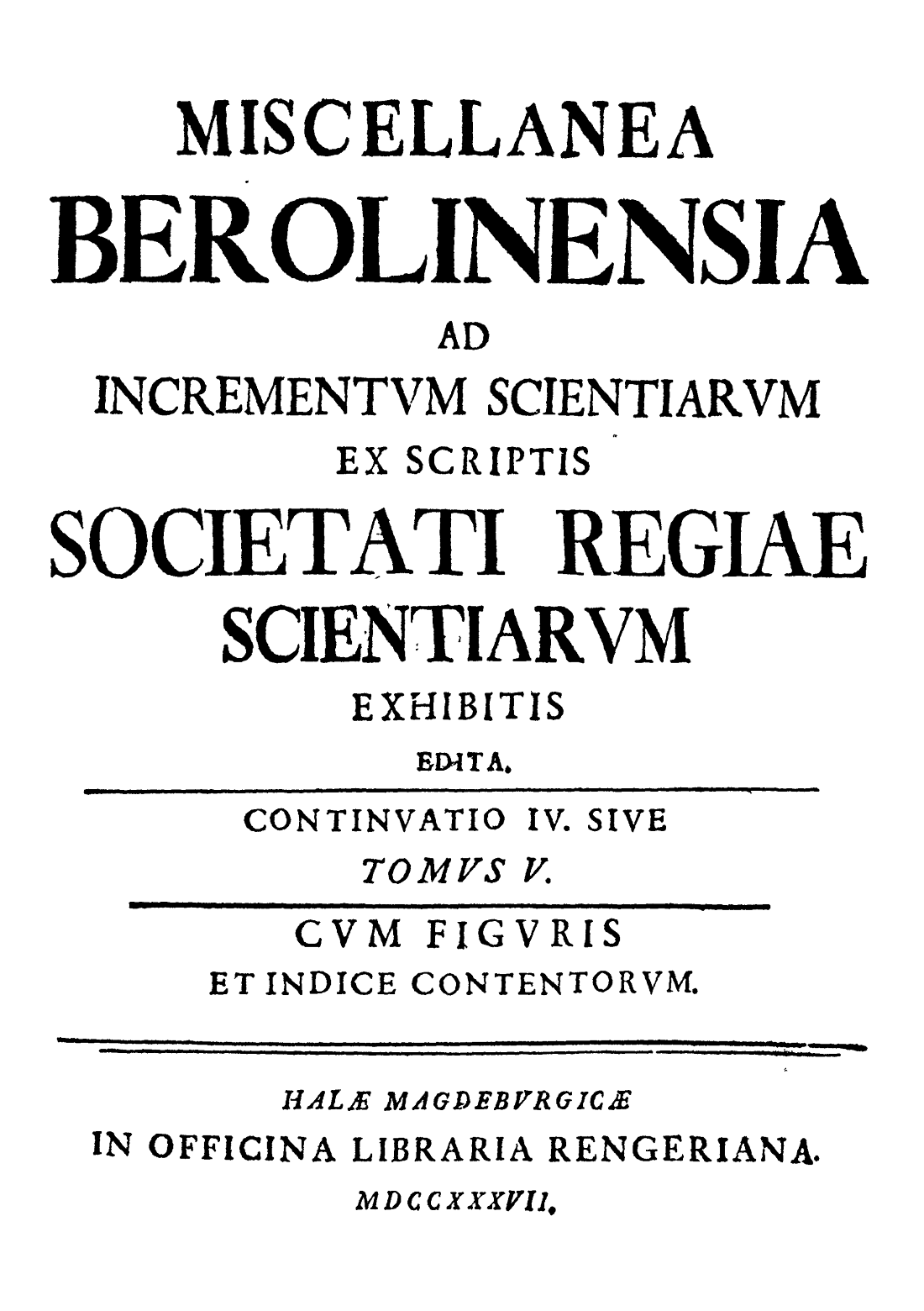 MISCELLANEA
BEROLINENSIA
AD
INCREMENTVM SCIENTIARVM
EX SCRIPTIS
SOCIETATI REGIAE
SCIENTIARVM
EXHIBITIS
EDITA.

CONTINVATIO IV. SIVE
TOMVS V.

CVM FIGVRIS
ET INDICE CONTENTORVM.

HALÆ MAGDEBVRGICÆ
IN OFFICINA LIBRARIA RENGERIANA.
MDCCXXXVII.